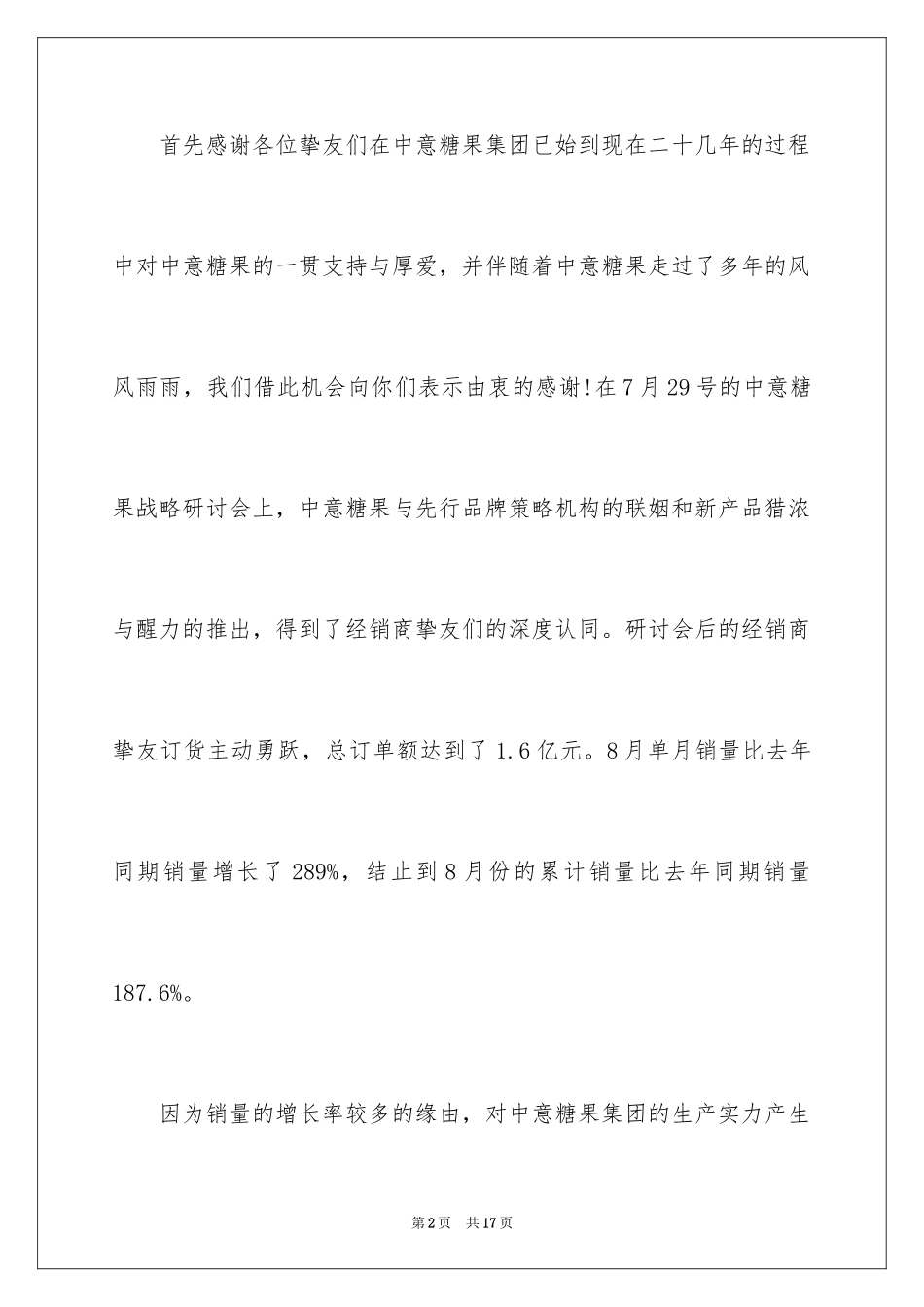 首先感谢各位挚友们在中意糖果集团已始到现在二十几年的过程中对中意糖果的一贯支持与厚爱，并伴随着中意糖果走过了多年的风风雨雨，我们借此机会向你们表示由衷的感谢!在7月29号的中意糖果战略研讨会上，中意糖果与先行品牌策略机构的联姻和新产品猎浓与醒力的推出，得到了经销商挚友们的深度认同。研讨会后的经销商挚友订货主动勇跃，总订单额达到了1.6亿元。8月单月销量比去年同期销量增长了289%，结止到8月份的累计销量比去年同期销量187.6%。

因为销量的增长率较多的缘由，对中意糖果集团的生产实力产生

第2页　共17页